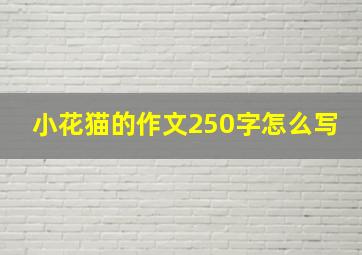 小花猫的作文250字怎么写